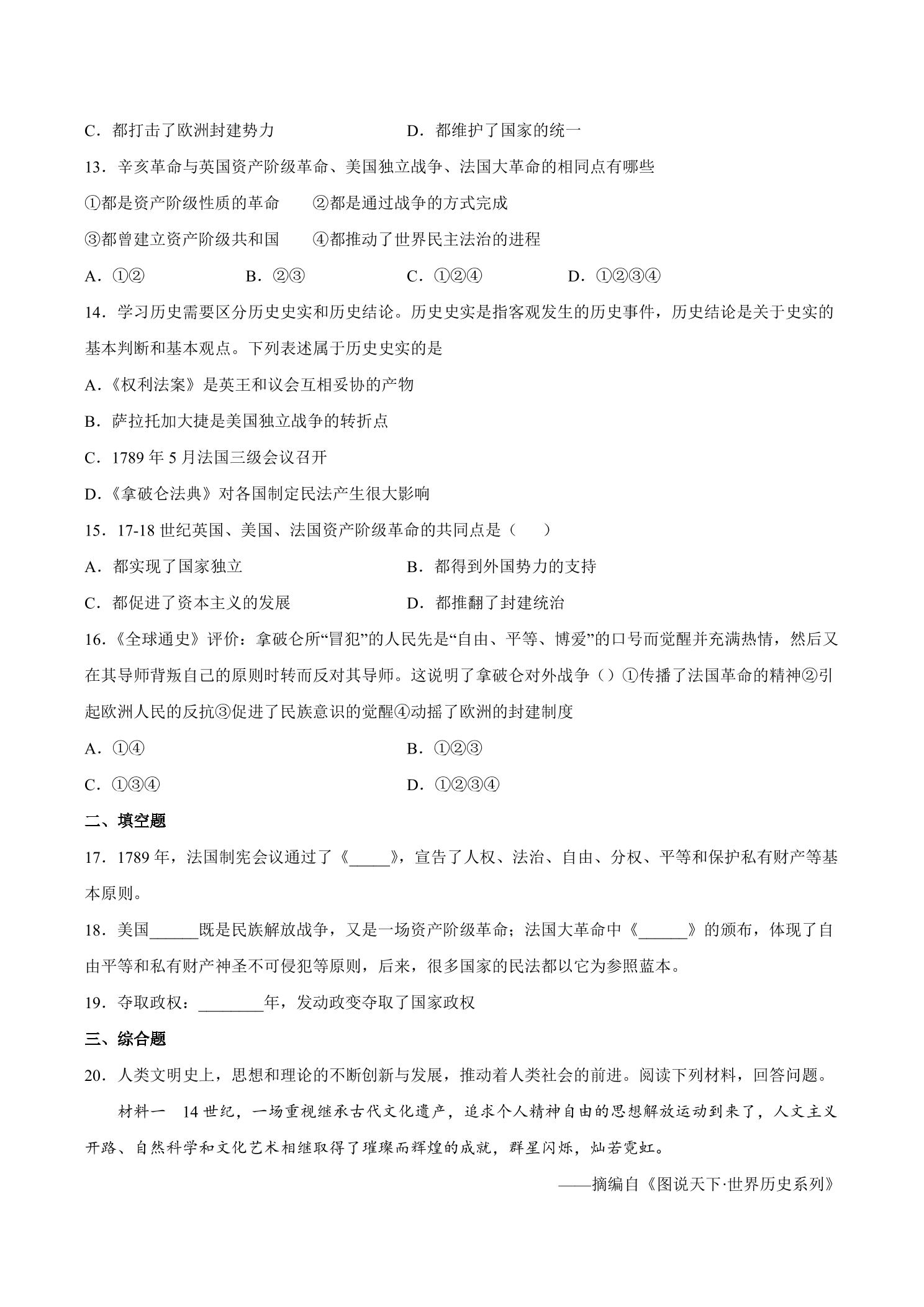 C．都打击了欧洲封建势力　D．都维护了国家的统一

13．辛亥革命与英国资产阶级革命、美国独立战争、法国大革命的相同点有哪些

①都是资产阶级性质的革命　②都是通过战争的方式完成

③都曾建立资产阶级共和国　④都推动了世界民主法治的进程

A．①②　B．②③　C．①②④　D．①②③④

14．学习历史需要区分历史史实和历史结论。历史史实是指客观发生的历史事件，历史结论是关于史实的基本判断和基本观点。下列表述属于历史史实的是

A．《权利法案》是英王和议会互相妥协的产物

B．萨拉托加大捷是美国独立战争的转折点

C．1789年5月法国三级会议召开

D．《拿破仑法典》对各国制定民法产生很大影响

15．17-18世纪英国、美国、法国资产阶级革命的共同点是（　）

A．都实现了国家独立　B．都得到外国势力的支持

C．都促进了资本主义的发展　D．都推翻了封建统治

16．《全球通史》评价：拿破仑所“冒犯”的人民先是“自由、平等、博爱”的口号而觉醒并充满热情，然后又在其导师背叛自己的原则时转而反对其导师。这说明了拿破仑对外战争（）①传播了法国革命的精神②引起欧洲人民的反抗③促进了民族意识的觉醒④动摇了欧洲的封建制度

A．①④　B．①②③

C．①③④　D．①②③④

二、填空题

17．1789年，法国制宪会议通过了《____》，宣告了人权、法治、自由、分权、平等和保护私有财产等基本原则。

18．美国____既是民族解放战争，又是一场资产阶级革命；法国大革命中《____》的颁布，体现了自由平等和私有财产神圣不可侵犯等原则，后来，很多国家的民法都以它为参照蓝本。

19．夺取政权：____年，发动政变夺取了国家政权

三、综合题

20．人类文明史上，思想和理论的不断创新与发展，推动着人类社会的前进。阅读下列材料，回答问题。

材料一　14世纪，一场重视继承古代文化遗产，追求个人精神自由的思想解放运动到来了，人文主义开路、自然科学和文化艺术相继取得了璀璨而辉煌的成就，群星闪烁，灿若霓虹。

——摘编自《图说天下·世界历史系列》